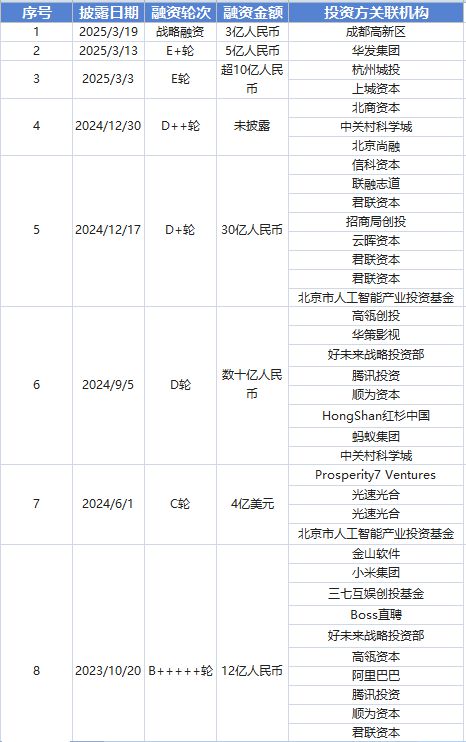 | 序号 | 披露日期 | 融资轮次 | 融资金额 | 投资方关联机构 |
|---|---|---|---|---|
| 1 | 2025/3/19 | 战略融资 | 3亿人民币 | 成都高新区 |
| 2 | 2025/3/13 | E+轮 | 5亿人民币 | 华发集团 |
| 3 | 2025/3/3 | E轮 | 超10亿人民币 | 杭州城投 |
| | | | | 上城资本 |
| 4 | 2024/12/30 | D++轮 | 未披露 | 北商资本 |
| | | | | 中关村科学城 |
| | | | | 北京尚融 |
| 5 | 2024/12/17 | D+轮 | 30亿人民币 | 信科资本 |
| | | | | 联融志道 |
| | | | | 君联资本 |
| | | | | 招商局创投 |
| | | | | 云晖资本 |
| | | | | 君联资本 |
| | | | | 君联资本 |
| | | | | 北京市人工智能产业投资基金 |
| 6 | 2024/9/5 | D轮 | 数十亿人民币 | 高瓴创投 |
| | | | | 华策影视 |
| | | | | 好未来战略投资部 |
| | | | | 腾讯投资 |
| | | | | 顺为资本 |
| | | | | HongShan红杉中国 |
| | | | | 蚂蚁集团 |
| | | | | 中关村科学城 |
| 7 | 2024/6/1 | C轮 | 4亿美元 | Prosperity7 Ventures |
| | | | | 光速光合 |
| | | | | 光速光合 |
| | | | | 北京市人工智能产业投资基金 |
| 8 | 2023/10/20 | B+++++轮 | 12亿人民币 | 金山软件 |
| | | | | 小米集团 |
| | | | | 三七互娱创投基金 |
| | | | | Boss直聘 |
| | | | | 好未来战略投资部 |
| | | | | 高瓴资本 |
| | | | | 阿里巴巴 |
| | | | | 腾讯投资 |
| | | | | 顺为资本 |
| | | | | 君联资本 |